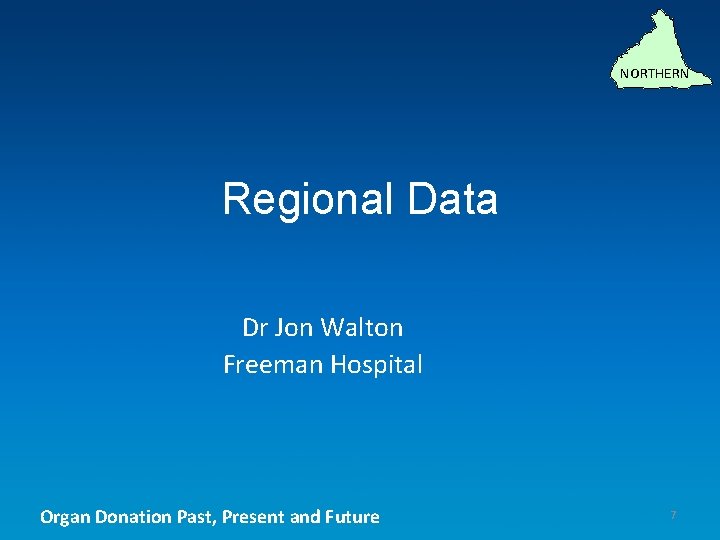 NORTHERN

Regional Data

Dr Jon Walton
Freeman Hospital

Organ Donation Past, Present and Future

7